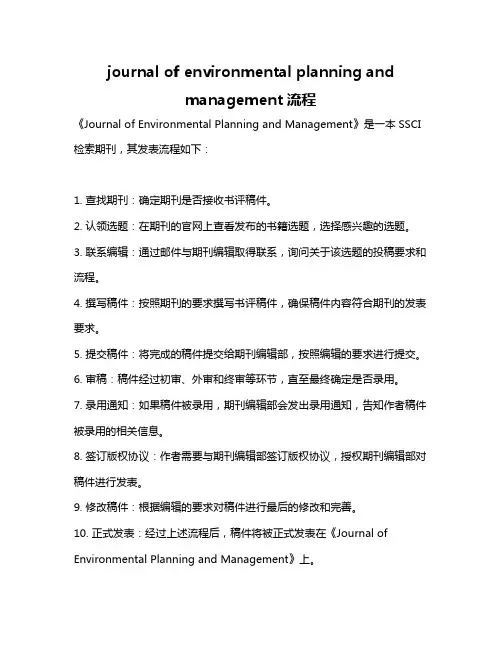 journal of environmental planning and management 流程

《Journal of Environmental Planning and Management》是一本 SSCI 检索期刊，其发表流程如下：

1. 查找期刊：确定期刊是否接收书评稿件。

2. 认领选题：在期刊的官网上查看发布的书籍选题，选择感兴趣的选题。

3. 联系编辑：通过邮件与期刊编辑取得联系，询问关于该选题的投稿要求和流程。

4. 撰写稿件：按照期刊的要求撰写书评稿件，确保稿件内容符合期刊的发表要求。

5. 提交稿件：将完成的稿件提交给期刊编辑部，按照编辑的要求进行提交。

6. 审稿：稿件经过初审、外审和终审等环节，直至最终确定是否录用。

7. 录用通知：如果稿件被录用，期刊编辑部会发出录用通知，告知作者稿件被录用的相关信息。

8. 签订版权协议：作者需要与期刊编辑部签订版权协议，授权期刊编辑部对稿件进行发表。

9. 修改稿件：根据编辑的要求对稿件进行最后的修改和完善。

10. 正式发表：经过上述流程后，稿件将被正式发表在《Journal of Environmental Planning and Management》上。